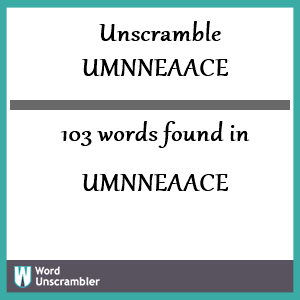 Unscramble
UMNNEAACE

103 words found in

UMNNEAACE

W Word Unscrambler